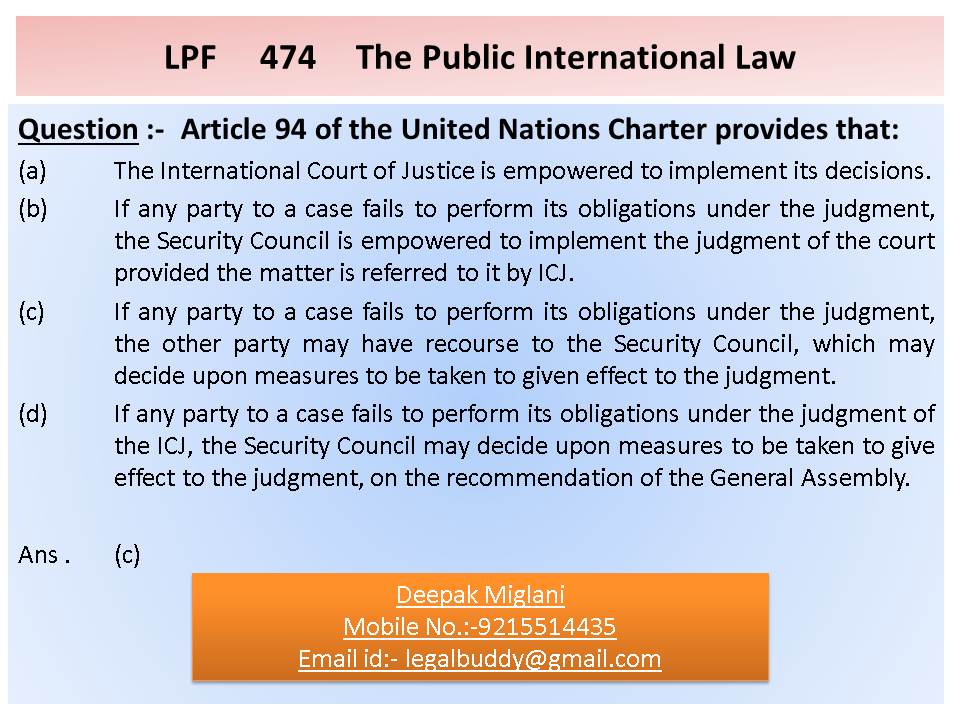 LPF 474 The Public International Law

Question :- Article 94 of the United Nations Charter provides that:

(a) The International Court of Justice is empowered to implement its decisions.

(b) If any party to a case fails to perform its obligations under the judgment, the Security Council is empowered to implement the judgment of the court provided the matter is referred to it by ICJ.

(c) If any party to a case fails to perform its obligations under the judgment, the other party may have recourse to the Security Council, which may decide upon measures to be taken to given effect to the judgment.

(d) If any party to a case fails to perform its obligations under the judgment of the ICJ, the Security Council may decide upon measures to be taken to give effect to the judgment, on the recommendation of the General Assembly.

Ans . (c)

Deepak Miglani
Mobile No.:-9215514435
Email id:- legalbuddy@gmail.com